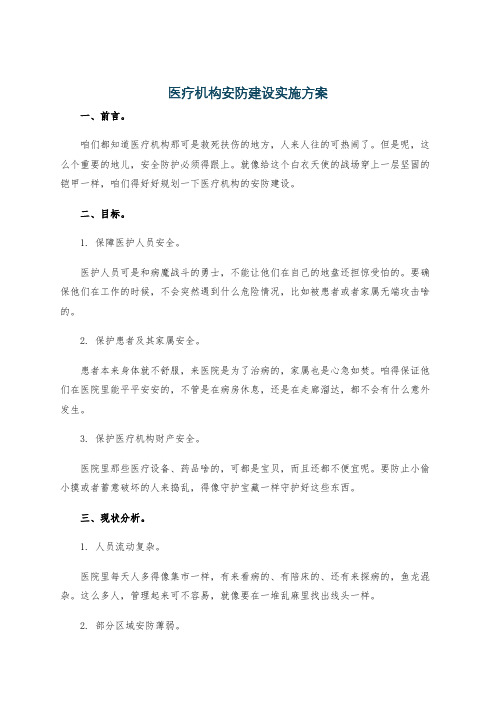 医疗机构安防建设实施方案

一、前言。

咱们都知道医疗机构那可是救死扶伤的地方，人来人往的可热闹了。但是呢，这么个重要的地儿，安全防护必须得跟上。就像给这个白衣天使的战场穿上一层坚固的铠甲一样，咱们得好好规划一下医疗机构的安防建设。

二、目标。

1. 保障医护人员安全。

医护人员可是和病魔战斗的勇士，不能让他们在自己的地盘还担惊受怕的。要确保他们在工作的时候，不会突然遇到什么危险情况，比如被患者或者家属无端攻击啥的。

2. 保护患者及其家属安全。

患者本来身体就不舒服，来医院是为了治病的，家属也是心急如焚。咱得保证他们在医院里能平平安安的，不管是在病房休息，还是在走廊溜达，都不会有什么意外发生。

3. 保护医疗机构财产安全。

医院里那些医疗设备、药品啥的，可都是宝贝，而且还都不便宜呢。要防止小偷小摸或者蓄意破坏的人来捣乱，得像守护宝藏一样守护好这些东西。

三、现状分析。

1. 人员流动复杂。

医院里每天人多得像集市一样，有来看病的、有陪床的、还有来探病的，鱼龙混杂。这么多人，管理起来可不容易，就像要在一堆乱麻里找出线头一样。

2. 部分区域安防薄弱。